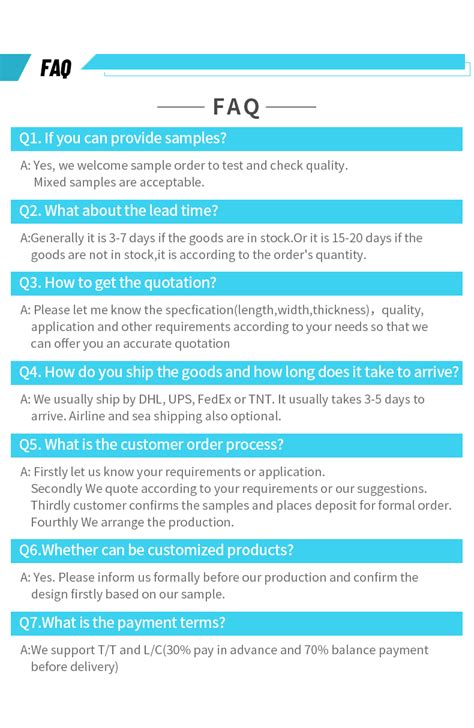 FAQ

FAQ

Q1. If you can provide samples?

A: Yes, we welcome sample order to test and check quality. Mixed samples are acceptable.

Q2. What about the lead time?

A:Generally it is 3-7 days if the goods are in stock.Or it is 15-20 days if the goods are not in stock,it is according to the order's quantity.

Q3. How to get the quotation?

A: Please let me know the specfication(length,width,thickness)，quality, application and other requirements according to your needs so that we can offer you an accurate quotation

Q4. How do you ship the goods and how long does it take to arrive?

A: We usually ship by DHL, UPS, FedEx or TNT. It usually takes 3-5 days to arrive. Airline and sea shipping also optional.

Q5. What is the customer order process?

A: Firstly let us know your requirements or application.
Secondly We quote according to your requirements or our suggestions.
Thirdly customer confirms the samples and places deposit for formal order.
Fourthly We arrange the production.

Q6.Whether can be customized products?

A: Yes. Please inform us formally before our production and confirm the design firstly based on our sample.

Q7.What is the payment terms?

A:We support T/T and L/C(30% pay in advance and 70% balance payment before delivery)